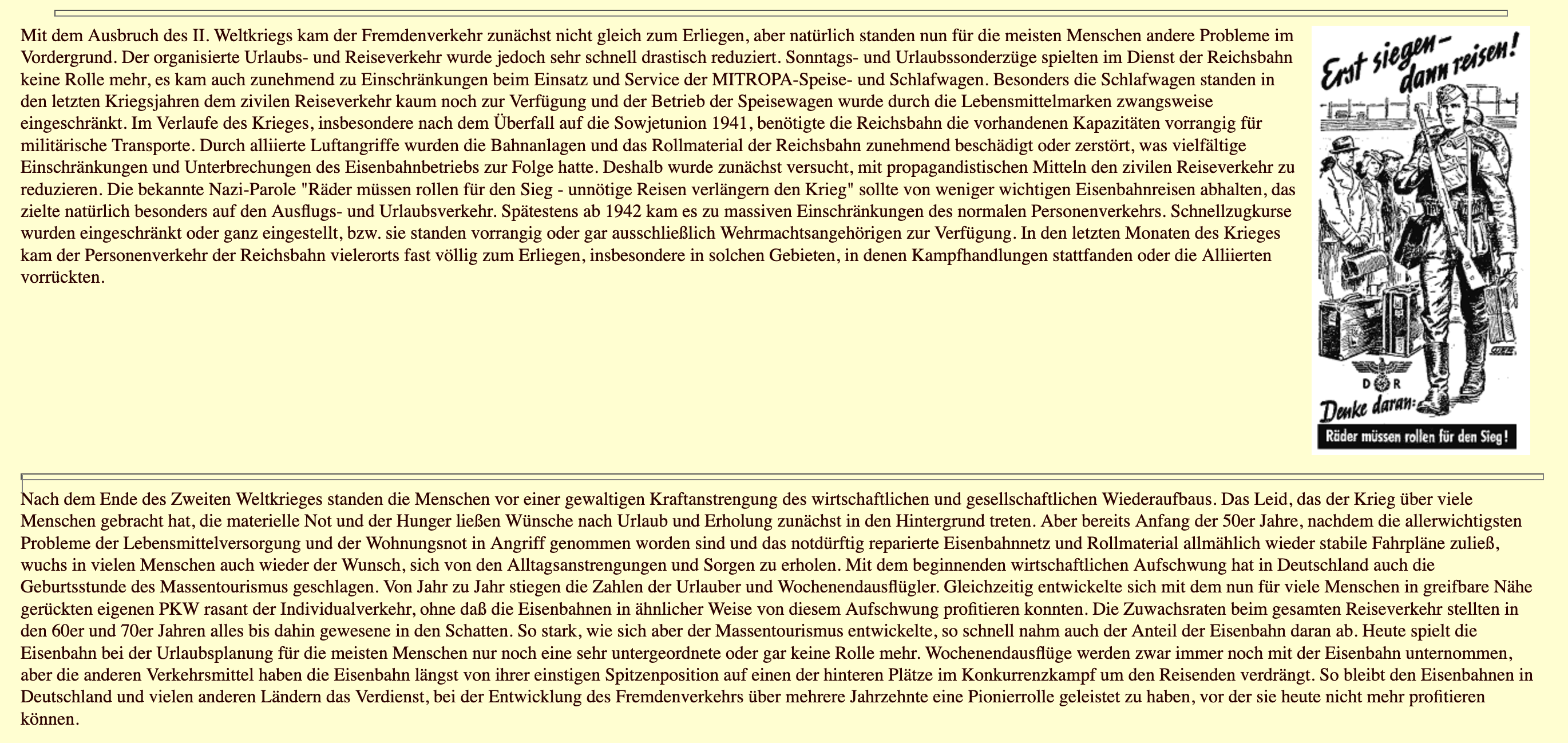 Mit dem Ausbruch des II. Weltkriegs kam der Fremdenverkehr zunächst nicht gleich zum Erliegen, aber natürlich standen nun für die meisten Menschen andere Probleme im Vordergrund. Der organisierte Urlaubs- und Reiseverkehr wurde jedoch sehr schnell drastisch reduziert. Sonntags- und Urlaubssonderzüge spielten im Dienst der Reichsbahn keine Rolle mehr, es kam auch zunehmend zu Einschränkungen beim Einsatz und Service der MITROPA-Speise- und Schlafwagen. Besonders die Schlafwagen standen in den letzten Kriegsjahren dem zivilen Reiseverkehr kaum noch zur Verfügung und der Betrieb der Speisewagen wurde durch die Lebensmittelmarken zwangsweise eingeschränkt. Im Verlaufe des Krieges, insbesondere nach dem Überfall auf die Sowjetunion 1941, benötigte die Reichsbahn die vorhandenen Kapazitäten vorrangig für militärische Transporte. Durch alliierte Luftangriffe wurden die Bahnanlagen und das Rollmaterial der Reichsbahn zunehmend beschädigt oder zerstört, was vielfältige Einschränkungen und Unterbrechungen des Eisenbahnbetriebs zur Folge hatte. Deshalb wurde zunächst versucht, mit propagandistischen Mitteln den zivilen Reiseverkehr zu reduzieren. Die bekannte Nazi-Parole "Räder müssen rollen für den Sieg - unnötige Reisen verlängern den Krieg" sollte von weniger wichtigen Eisenbahnreisen abhalten, das zielte natürlich besonders auf den Ausflugs- und Urlaubsverkehr. Spätestens ab 1942 kam es zu massiven Einschränkungen des normalen Personenverkehrs. Schnellzugkurse wurden eingeschränkt oder ganz eingestellt, bzw. sie standen vorrangig oder gar ausschließlich Wehrmachtsangehörigen zur Verfügung. In den letzten Monaten des Krieges kam der Personenverkehr der Reichsbahn vielerorts fast völlig zum Erliegen, insbesondere in solchen Gebieten, in denen Kampfhandlungen stattfanden oder die Alliierten vorrückten.

Erst siegen – dann reisen!

D R

Denke daran:

Räder müssen rollen für den Sieg!

Nach dem Ende des Zweiten Weltkrieges standen die Menschen vor einer gewaltigen Kraftanstrengung des wirtschaftlichen und gesellschaftlichen Wiederaufbaus. Das Leid, das der Krieg über viele Menschen gebracht hat, die materielle Not und der Hunger ließen Wünsche nach Urlaub und Erholung zunächst in den Hintergrund treten. Aber bereits Anfang der 50er Jahre, nachdem die allerwichtigsten Probleme der Lebensmittelversorgung und der Wohnungsnot in Angriff genommen worden sind und das notdürftig reparierte Eisenbahnnetz und Rollmaterial allmählich wieder stabile Fahrpläne zuließ, wuchs in vielen Menschen auch wieder der Wunsch, sich von den Alltagsanstrengungen und Sorgen zu erholen. Mit dem beginnenden wirtschaftlichen Aufschwung hat in Deutschland auch die Geburtsstunde des Massentourismus geschlagen. Von Jahr zu Jahr stiegen die Zahlen der Urlauber und Wochenendausflügler. Gleichzeitig entwickelte sich mit dem nun für viele Menschen in greifbare Nähe gerückten eigenen PKW rasant der Individualverkehr, ohne daß die Eisenbahnen in ähnlicher Weise von diesem Aufschwung profitieren konnten. Die Zuwachsraten beim gesamten Reiseverkehr stellten in den 60er und 70er Jahren alles bis dahin gewesene in den Schatten. So stark, wie sich aber der Massentourismus entwickelte, so schnell nahm auch der Anteil der Eisenbahn daran ab. Heute spielt die Eisenbahn bei der Urlaubsplanung für die meisten Menschen nur noch eine sehr untergeordnete oder gar keine Rolle mehr. Wochenendausflüge werden zwar immer noch mit der Eisenbahn unternommen, aber die anderen Verkehrsmittel haben die Eisenbahn längst von ihrer einstigen Spitzenposition auf einen der hinteren Plätze im Konkurrenzkampf um den Reisenden verdrängt. So bleibt den Eisenbahnen in Deutschland und vielen anderen Ländern das Verdienst, bei der Entwicklung des Fremdenverkehrs über mehrere Jahrzehnte eine Pionierrolle geleistet zu haben, vor der sie heute nicht mehr profitieren können.